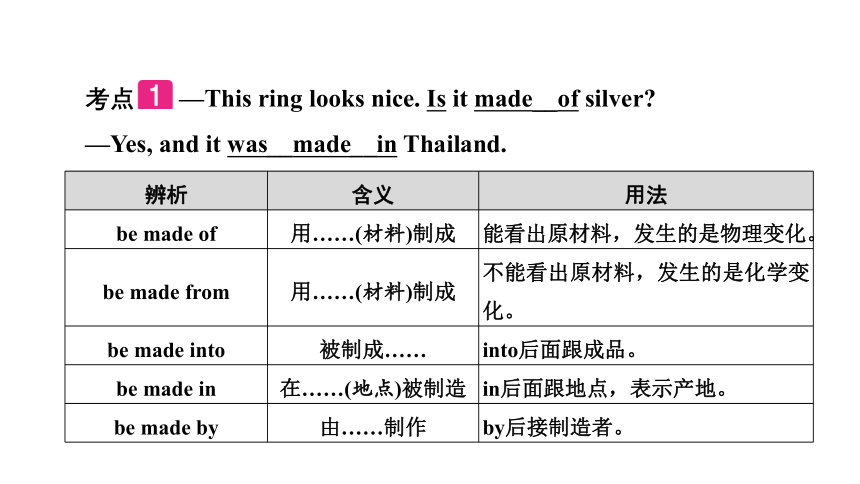 考点 1 —This ring looks nice. Is it made of silver?
—Yes, and it was made in Thailand.

| 辨析 | 含义 | 用法 |
|---|---|---|
| be made of | 用……(材料)制成 | 能看出原材料，发生的是物理变化。 |
| be made from | 用……(材料)制成 | 不能看出原材料，发生的是化学变化。 |
| be made into | 被制成…… | into后面跟成品。 |
| be made in | 在……(地点)被制造 | in后面跟地点，表示产地。 |
| be made by | 由……制作 | by后接制造者。 |